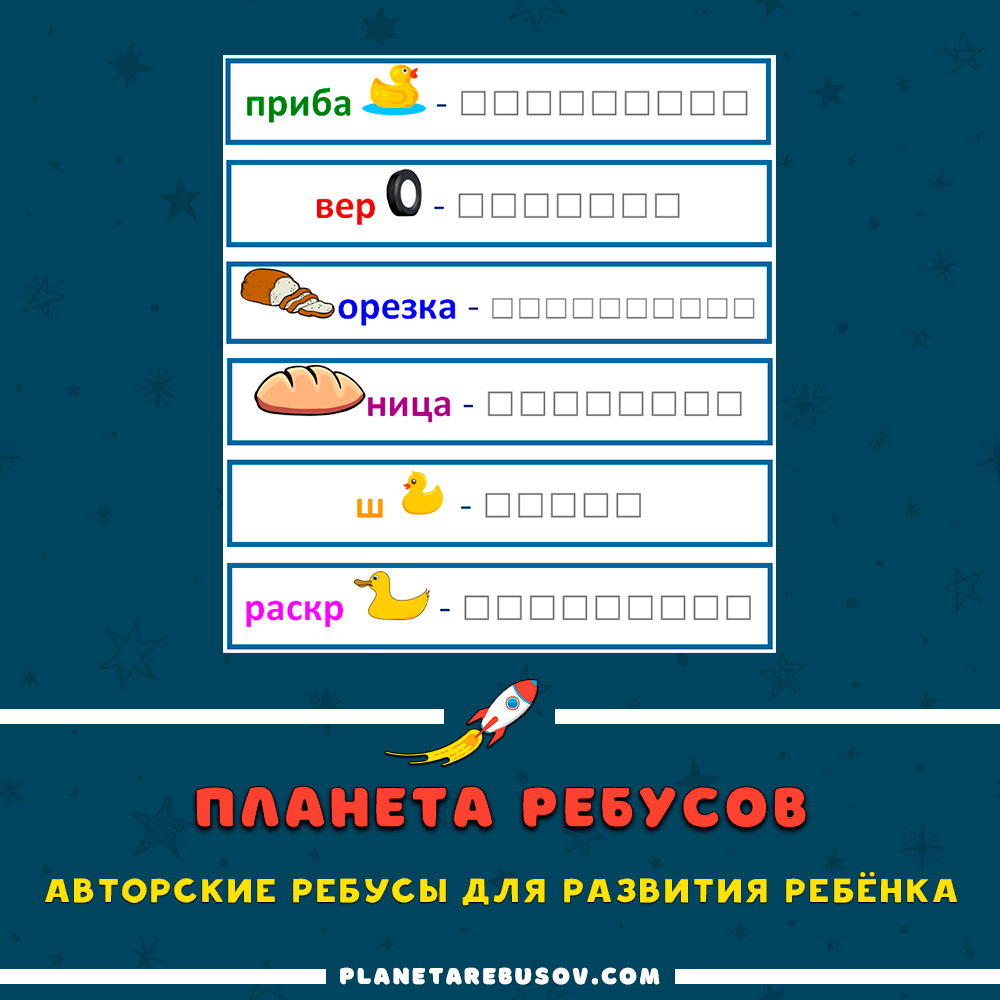 приба - □□□□□□□□□

вер - □□□□□□□

орезка - □□□□□□□□□□

ница - □□□□□□□□

ш - □□□□□

раскр - □□□□□□□□□

ПЛАНЕТА РЕБУСОВ

АВТОРСКИЕ РЕБУСЫ ДЛЯ РАЗВИТИЯ РЕБЁНКА

PLANETAREBUSOV.COM